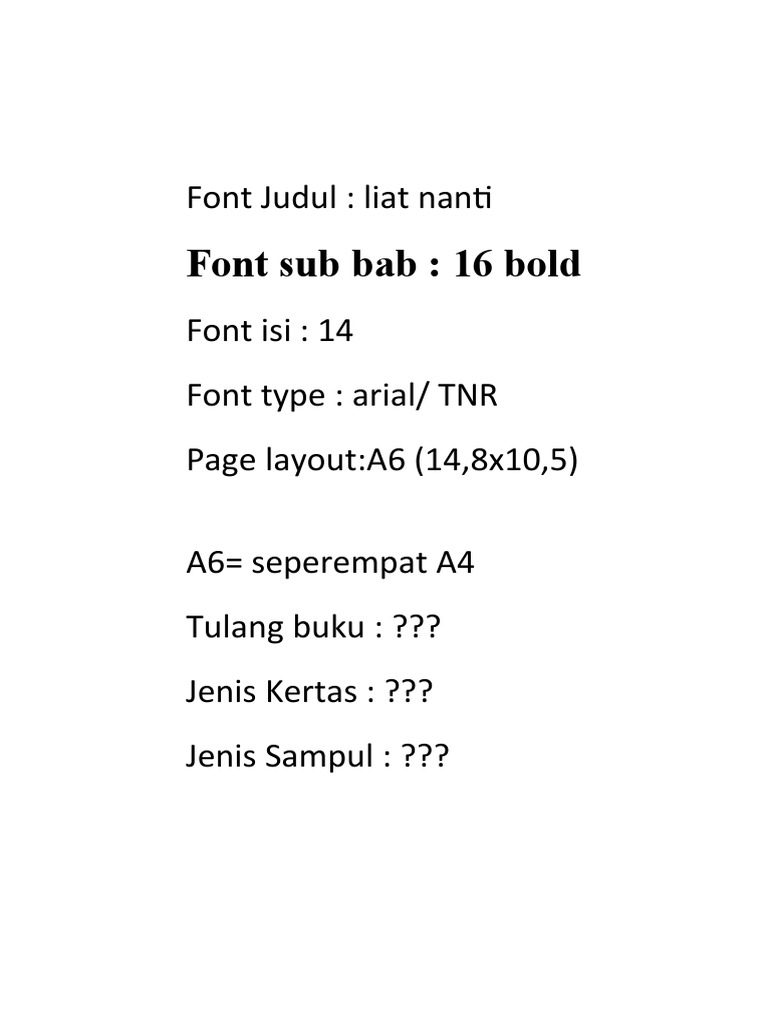 Font Judul : liat nanti

Font sub bab : 16 bold

Font isi : 14

Font type : arial/ TNR

Page layout:A6 (14,8x10,5)

A6= seperempat A4

Tulang buku : ???

Jenis Kertas : ???

Jenis Sampul : ???